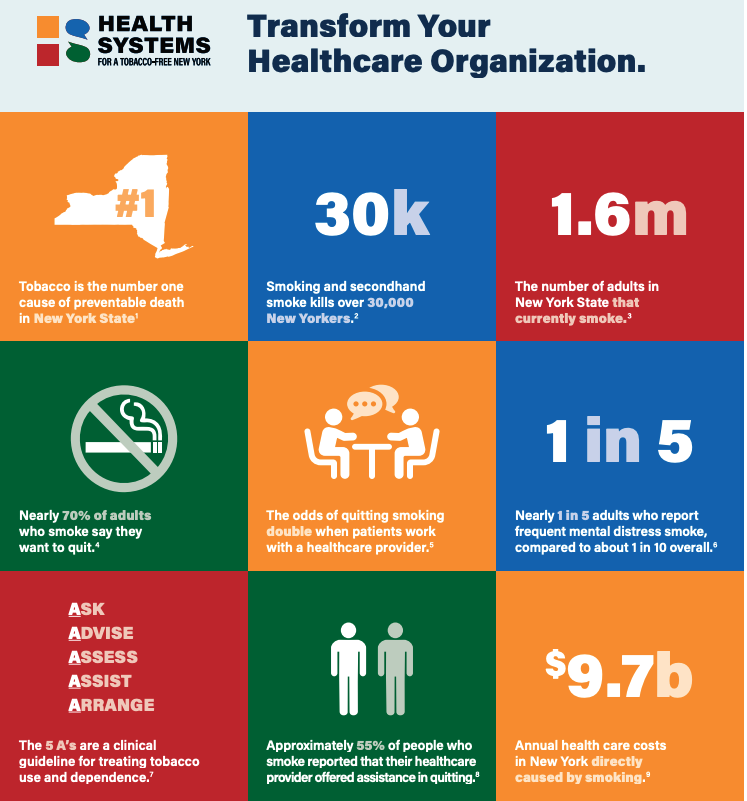 HEALTH SYSTEMS FOR A TOBACCO-FREE NEW YORK

Transform Your Healthcare Organization.

#1

Tobacco is the number one cause of preventable death in New York State$^1$

30k

Smoking and secondhand smoke kills over 30,000 New Yorkers.$^2$

1.6m

The number of adults in New York State that currently smoke.$^3$

Nearly 70% of adults who smoke say they want to quit.$^4$

The odds of quitting smoking double when patients work with a healthcare provider.$^5$

1 in 5

Nearly 1 in 5 adults who report frequent mental distress smoke, compared to about 1 in 10 overall.$^6$

ASK
ADVISE
ASSESS
ASSIST
ARRANGE

The 5 A's are a clinical guideline for treating tobacco use and dependence.$^7$

Approximately 55% of people who smoke reported that their healthcare provider offered assistance in quitting.$^8$

$9.7b

Annual health care costs in New York directly caused by smoking.$^9$